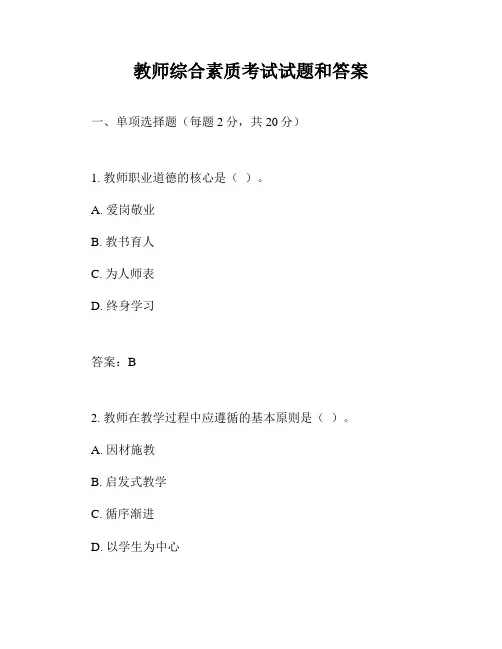 教师综合素质考试试题和答案

一、单项选择题（每题 2 分，共 20 分）

1. 教师职业道德的核心是（ ）。

A. 爱岗敬业

B. 教书育人

C. 为人师表

D. 终身学习

答案：B

2. 教师在教学过程中应遵循的基本原则是（ ）。

A. 因材施教

B. 启发式教学

C. 循序渐进

D. 以学生为中心